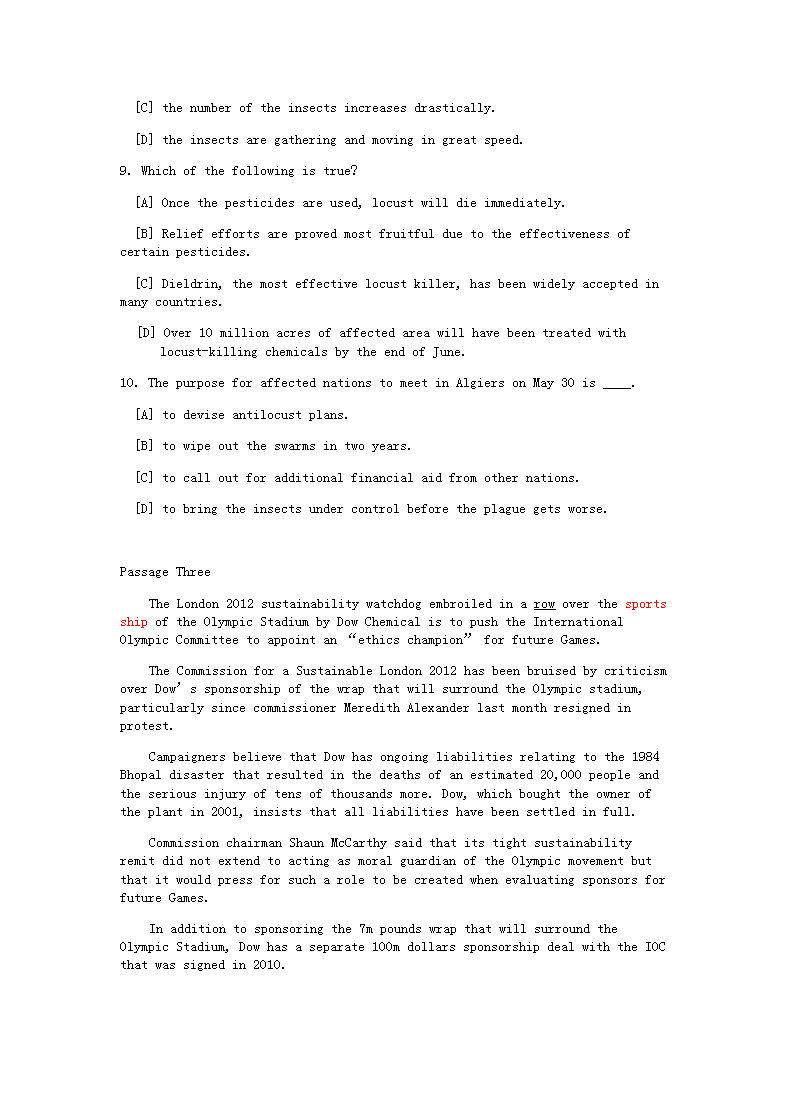 [C] the number of the insects increases drastically.

[D] the insects are gathering and moving in great speed.

9. Which of the following is true?

[A] Once the pesticides are used, locust will die immediately.

[B] Relief efforts are proved most fruitful due to the effectiveness of certain pesticides.

[C] Dieldrin, the most effective locust killer, has been widely accepted in many countries.

[D] Over 10 million acres of affected area will have been treated with locust-killing chemicals by the end of June.

10. The purpose for affected nations to meet in Algiers on May 30 is ____.

[A] to devise antilocust plans.

[B] to wipe out the swarms in two years.

[C] to call out for additional financial aid from other nations.

[D] to bring the insects under control before the plague gets worse.

Passage Three

The London 2012 sustainability watchdog embroiled in a row over the sports ship of the Olympic Stadium by Dow Chemical is to push the International Olympic Committee to appoint an “ethics champion” for future Games.

The Commission for a Sustainable London 2012 has been bruised by criticism over Dow’s sponsorship of the wrap that will surround the Olympic stadium, particularly since commissioner Meredith Alexander last month resigned in protest.

Campaigners believe that Dow has ongoing liabilities relating to the 1984 Bhopal disaster that resulted in the deaths of an estimated 20,000 people and the serious injury of tens of thousands more. Dow, which bought the owner of the plant in 2001, insists that all liabilities have been settled in full.

Commission chairman Shaun McCarthy said that its tight sustainability remit did not extend to acting as moral guardian of the Olympic movement but that it would press for such a role to be created when evaluating sponsors for future Games.

In addition to sponsoring the 7m pounds wrap that will surround the Olympic Stadium, Dow has a separate 100m dollars sponsorship deal with the IOC that was signed in 2010.